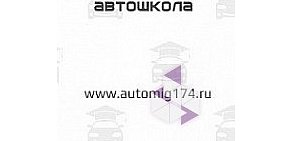 автошкола

www.automig174.ru